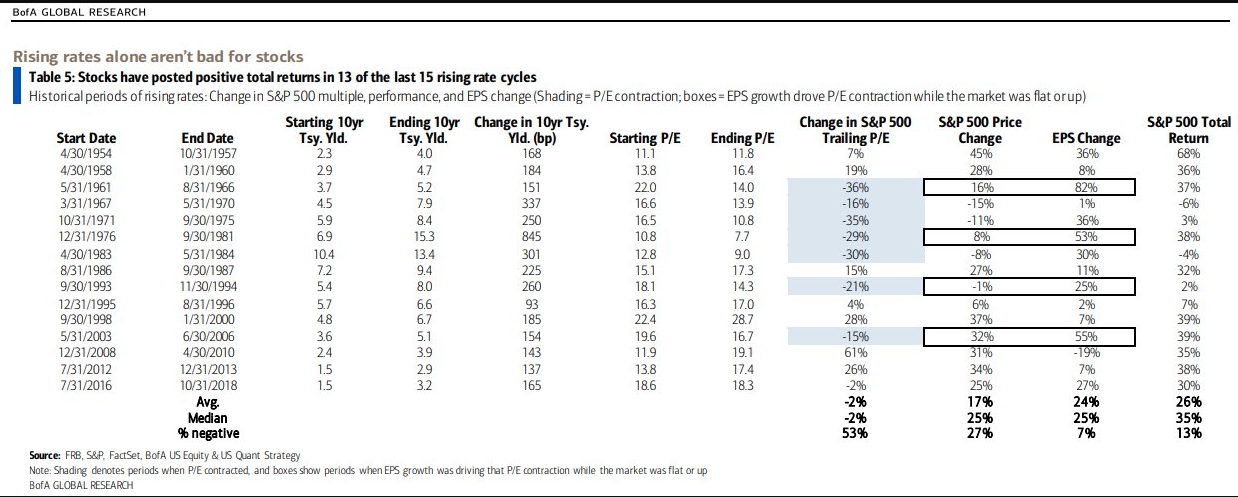 BofA GLOBAL RESEARCH

Rising rates alone aren't bad for stocks

Table 5: Stocks have posted positive total returns in 13 of the last 15 rising rate cycles

Historical periods of rising rates: Change in S&P 500 multiple, performance, and EPS change (Shading = P/E contraction; boxes = EPS growth drove P/E contraction while the market was flat or up)

| Start Date | End Date | Starting 10yr Tsy. Yld. | Ending 10yr Tsy. Yld. | Change in 10yr Tsy. Yld. (bp) | Starting P/E | Ending P/E | Change in S&P 500 Trailing P/E | S&P 500 Price Change | EPS Change | S&P 500 Total Return |
|---|---|---|---|---|---|---|---|---|---|---|
| 4/30/1954 | 10/31/1957 | 2.3 | 4.0 | 168 | 11.1 | 11.8 | 7% | 45% | 36% | 68% |
| 4/30/1958 | 1/31/1960 | 2.9 | 4.7 | 184 | 13.8 | 16.4 | 19% | 28% | 8% | 36% |
| 5/31/1961 | 8/31/1966 | 3.7 | 5.2 | 151 | 22.0 | 14.0 | -36% | 16% | 82% | 37% |
| 3/31/1967 | 5/31/1970 | 4.5 | 7.9 | 337 | 16.6 | 13.9 | -16% | -15% | 1% | -6% |
| 10/31/1971 | 9/30/1975 | 5.9 | 8.4 | 250 | 16.5 | 10.8 | -35% | -11% | 36% | 3% |
| 12/31/1976 | 9/30/1981 | 6.9 | 15.3 | 845 | 10.8 | 7.7 | -29% | 8% | 53% | 38% |
| 4/30/1983 | 5/31/1984 | 10.4 | 13.4 | 301 | 12.8 | 9.0 | -30% | -8% | 30% | -4% |
| 8/31/1986 | 9/30/1987 | 7.2 | 9.4 | 225 | 15.1 | 17.3 | 15% | 27% | 11% | 32% |
| 9/30/1993 | 11/30/1994 | 5.4 | 8.0 | 260 | 18.1 | 14.3 | -21% | -1% | 25% | 2% |
| 12/31/1995 | 8/31/1996 | 5.7 | 6.6 | 93 | 16.3 | 17.0 | 4% | 6% | 2% | 7% |
| 9/30/1998 | 1/31/2000 | 4.8 | 6.7 | 185 | 22.4 | 28.7 | 28% | 37% | 7% | 39% |
| 5/31/2003 | 6/30/2006 | 3.6 | 5.1 | 154 | 19.6 | 16.7 | -15% | 32% | 55% | 39% |
| 12/31/2008 | 4/30/2010 | 2.4 | 3.9 | 143 | 11.9 | 19.1 | 61% | 31% | -19% | 35% |
| 7/31/2012 | 12/31/2013 | 1.5 | 2.9 | 137 | 13.8 | 17.4 | 26% | 34% | 7% | 38% |
| 7/31/2016 | 10/31/2018 | 1.5 | 3.2 | 165 | 18.6 | 18.3 | -2% | 25% | 27% | 30% |
| | Avg. | | | | | | -2% | 17% | 24% | 26% |
| | Median | | | | | | -2% | 25% | 25% | 35% |
| | % negative | | | | | | 53% | 27% | 7% | 13% |

Source: FRB, S&P, FactSet, BofA US Equity & US Quant Strategy
Note: Shading denotes periods when P/E contracted, and boxes show periods when EPS growth was driving that P/E contraction while the market was flat or up
BofA GLOBAL RESEARCH